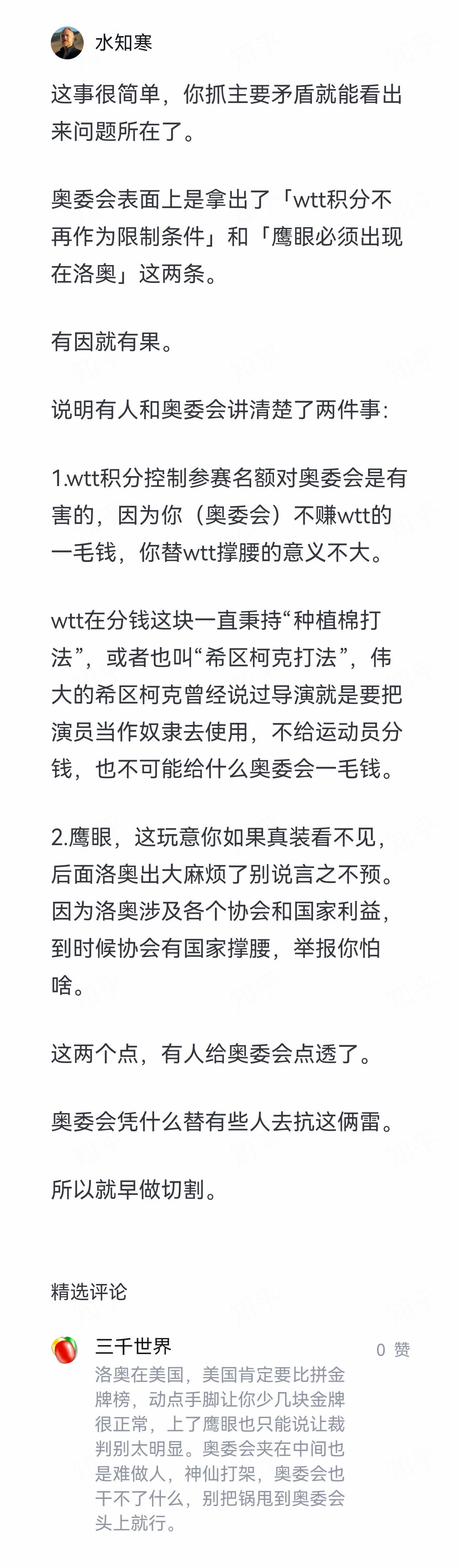 水知寒

这事很简单，你抓主要矛盾就能看出来问题所在了。

奥委会表面上是拿出了「wtt积分不再作为限制条件」和「鹰眼必须出现在洛奥」这两条。

有因就有果。

说明有人和奥委会讲清楚了两件事：

1.wtt积分控制参赛名额对奥委会是有害的，因为你（奥委会）不赚wtt的一毛钱，你替wtt撑腰的意义不大。

wtt在分钱这块一直秉持“种植棉打法”，或者也叫“希区柯克打法”，伟大的希区柯克曾经说过导演就是要把演员当作奴隶去使用，不给运动员分钱，也不可能给什么奥委会一毛钱。

2.鹰眼，这玩意你如果真装看不见，后面洛奥出大麻烦了别说言之不预。因为洛奥涉及各个协会和国家利益，到时候协会有国家撑腰，举报你怕啥。

这两个点，有人给奥委会点透了。

奥委会凭什么替有些人去抗这俩雷。

所以就早做切割。

精选评论

三千世界
0 赞
洛奥在美国，美国肯定要比拼金牌榜，动点手脚让你少几块金牌很正常，上了鹰眼也只能说让裁判别太明显。奥委会夹在中间也是难做人，神仙打架，奥委会也干不了什么，别把锅甩到奥委会头上就行。